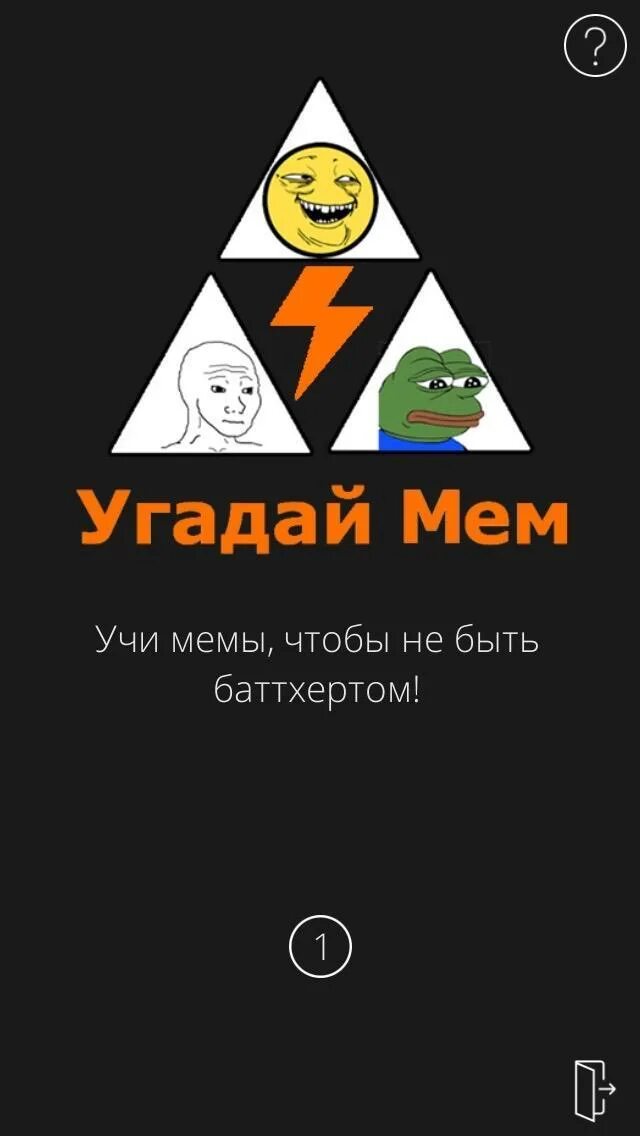 ?

Угадай Мем

Учи мемы, чтобы не быть баттхертом!

1